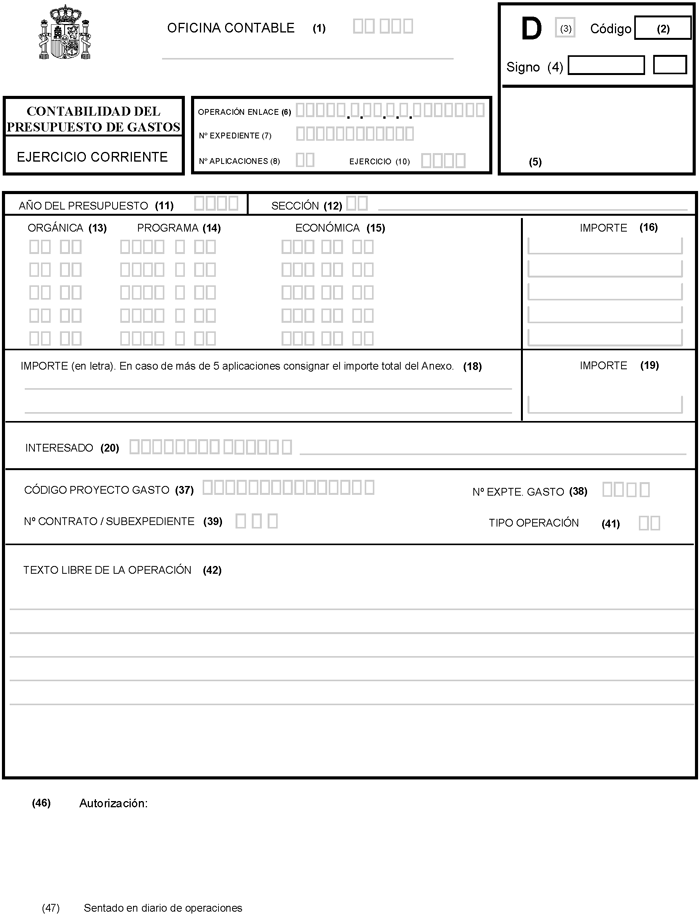 OFICINA CONTABLE (1)

D (3) Código (2)

Signo (4)

CONTABILIDAD DEL PRESUPUESTO DE GASTOS

EJERCICIO CORRIENTE

OPERACIÓN ENLACE (6)

Nº EXPEDIENTE (7)

Nº APLICACIONES (8) EJERCICIO (10)

(5)

AÑO DEL PRESUPUESTO (11) SECCIÓN (12)

ORGÁNICA (13) PROGRAMA (14) ECONÓMICA (15) IMPORTE (16)

IMPORTE (en letra). En caso de más de 5 aplicaciones consignar el importe total del Anexo. (18)

IMPORTE (19)

INTERESADO (20)

CÓDIGO PROYECTO GASTO (37) Nº EXPTE. GASTO (38)

Nº CONTRATO / SUBEXPEDIENTE (39) TIPO OPERACIÓN (41)

TEXTO LIBRE DE LA OPERACIÓN (42)

(46) Autorización:

(47) Sentado en diario de operaciones